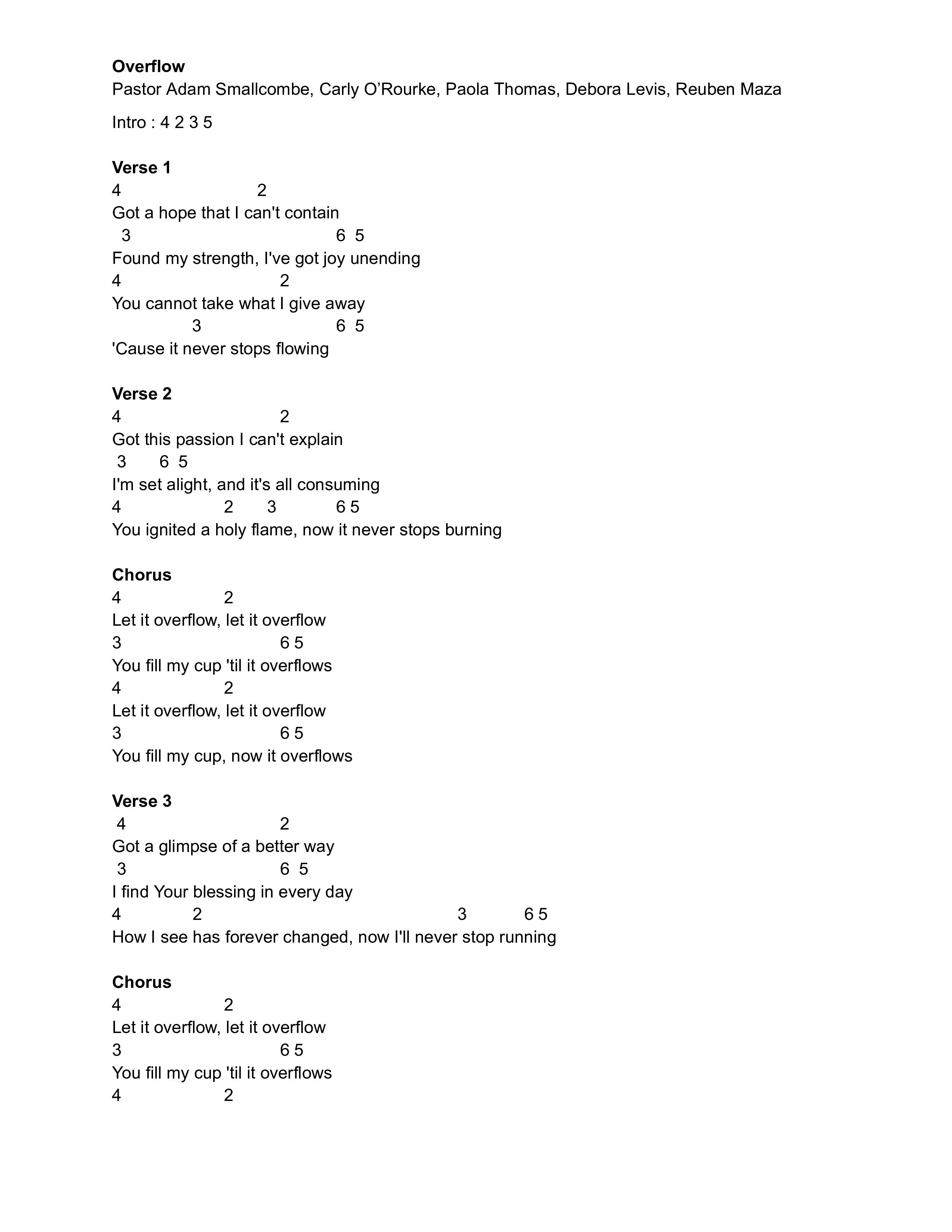 Overflow
Pastor Adam Smallcombe, Carly O'Rourke, Paola Thomas, Debora Levis, Reuben Maza

Intro : 4 2 3 5

Verse 1
4 2
Got a hope that I can't contain
3 6 5
Found my strength, I've got joy unending
4 2
You cannot take what I give away
3 6 5
'Cause it never stops flowing

Verse 2
4 2
Got this passion I can't explain
3 6 5
I'm set alight, and it's all consuming
4 2 3 6 5
You ignited a holy flame, now it never stops burning

Chorus
4 2
Let it overflow, let it overflow
3 6 5
You fill my cup 'til it overflows
4 2
Let it overflow, let it overflow
3 6 5
You fill my cup, now it overflows

Verse 3
4 2
Got a glimpse of a better way
3 6 5
I find Your blessing in every day
4 2 3 6 5
How I see has forever changed, now I'll never stop running

Chorus
4 2
Let it overflow, let it overflow
3 6 5
You fill my cup 'til it overflows
4 2